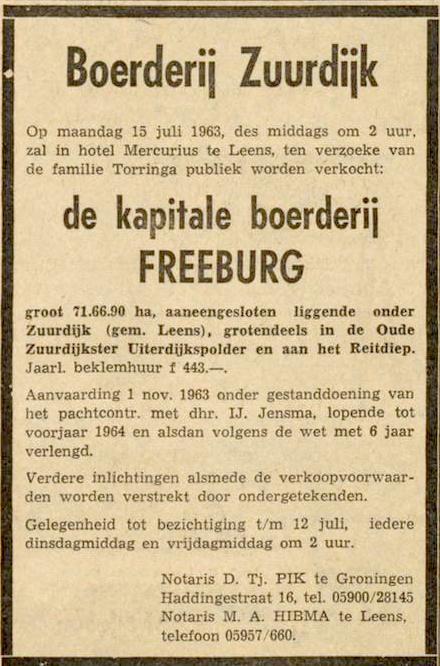 Boerderij Zuurdijk

Op maandag 15 juli 1963, des middags om 2 uur, zal in hotel Mercurius te Leens, ten verzoeke van de familie Torringa publiek worden verkocht:

de kapitale boerderij
FREEBURG

groot 71.66.90 ha, aaneengesloten liggende onder Zuurdijk (gem. Leens), grotendeels in de Oude Zuurdijkster Uiterdijkspolder en aan het Reitdiep. Jaarl. beklemhuur f 443.—.

Aanvaarding 1 nov. 1963 onder gestanddoening van het pachtcontr. met dhr. IJ. Jensma, lopende tot voorjaar 1964 en alsdan volgens de wet met 6 jaar verlengd.

Verdere inlichtingen alsmede de verkoopvoorwaarden worden verstrekt door ondergetekenden.

Gelegenheid tot bezichtiging t/m 12 juli, iedere dinsdagmiddag en vrijdagmiddag om 2 uur.

Notaris D. Tj. PIK te Groningen
Haddingestraat 16, tel. 05900/28145
Notaris M. A. HIBMA te Leens,
telefoon 05957/660.